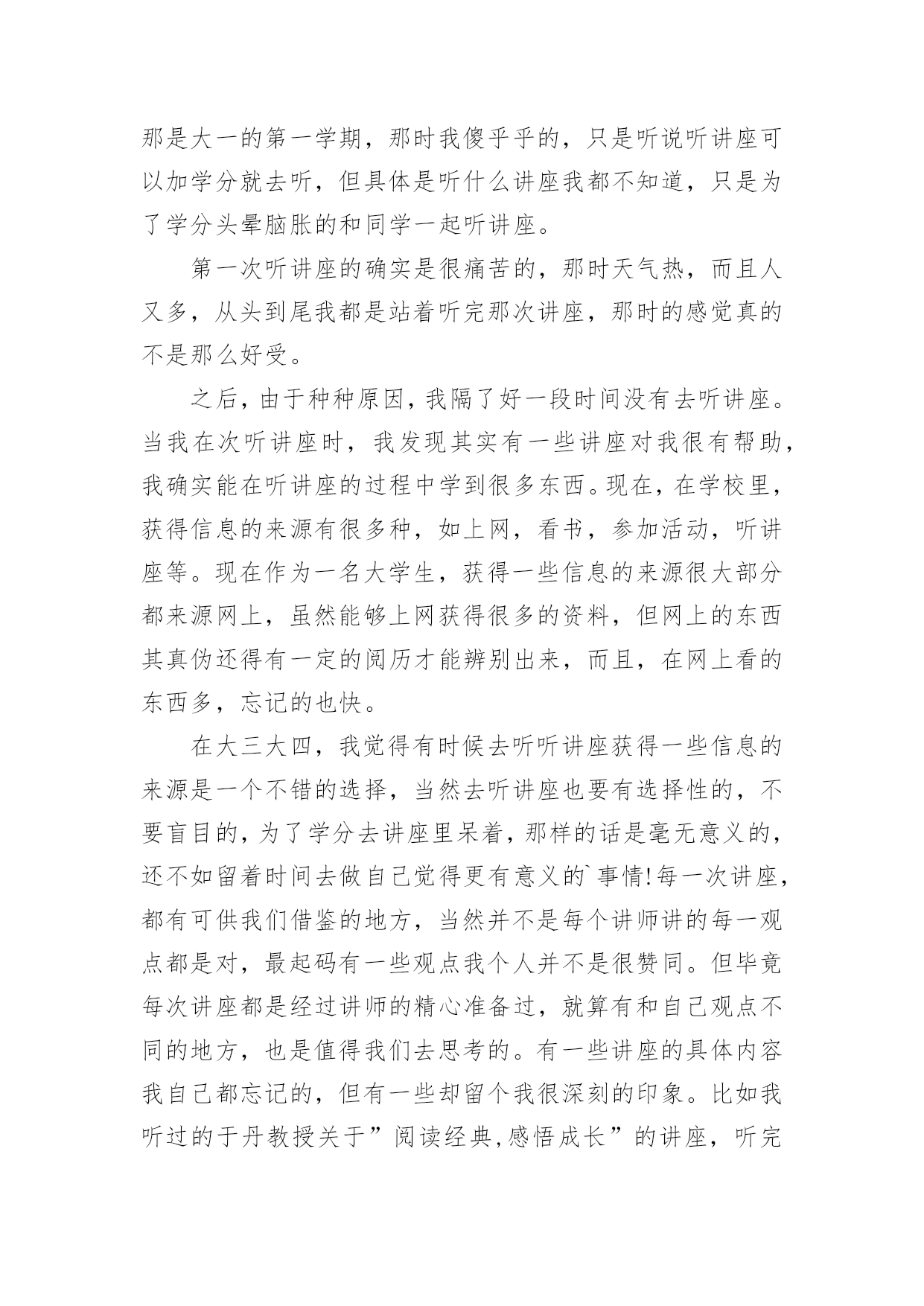 那是大一的第一学期，那时我傻乎乎的，只是听说听讲座可以加学分就去听，但具体是听什么讲座我都不知道，只是为了学分头晕脑胀的和同学一起听讲座。

第一次听讲座的确实是很痛苦的，那时天气热，而且人又多，从头到尾我都是站着听完那次讲座，那时的感觉真的不是那么好受。

之后，由于种种原因，我隔了好一段时间没有去听讲座。当我在次听讲座时，我发现其实有一些讲座对我很有帮助，我确实能在听讲座的过程中学到很多东西。现在，在学校里，获得信息的来源有很多种，如上网，看书，参加活动，听讲座等。现在作为一名大学生，获得一些信息的来源很大部分都来源网上，虽然能够上网获得很多的资料，但网上的东西其真伪还得有一定的阅历才能辨别出来，而且，在网上看的东西多，忘记的也快。

在大三大四，我觉得有时候去听听讲座获得一些信息的来源是一个不错的选择，当然去听讲座也要有选择性的，不要盲目的，为了学分去讲座里呆着，那样的话是毫无意义的，还不如留着时间去做自己觉得更有意义的`事情!每一次讲座，都有可供我们借鉴的地方，当然并不是每个讲师讲的每一观点都是对，最起码有一些观点我个人并不是很赞同。但毕竟每次讲座都是经过讲师的精心准备过，就算有和自己观点不同的地方，也是值得我们去思考的。有一些讲座的具体内容我自己都忘记的，但有一些却留个我很深刻的印象。比如我听过的于丹教授关于”阅读经典,感悟成长”的讲座，听完